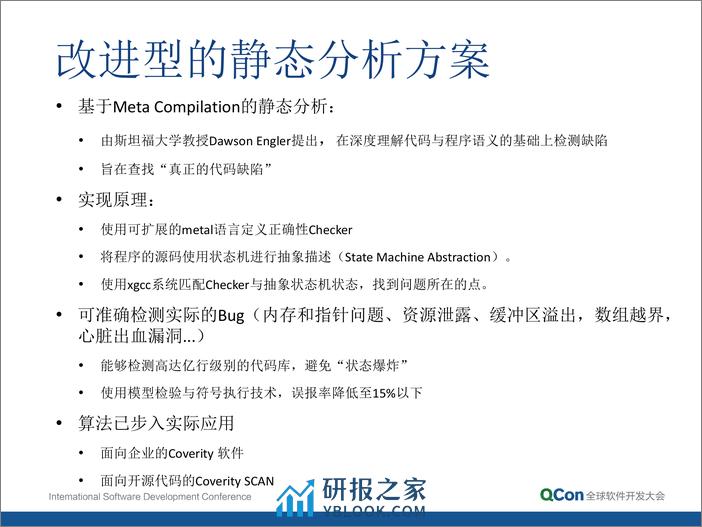 改进型的静态分析方案

• 基于Meta Compilation的静态分析：

• 由斯坦福大学教授Dawson Engler提出， 在深度理解代码与程序语义的基础上检测缺陷

• 旨在查找“真正的代码缺陷”

• 实现原理：

• 使用可扩展的metal语言定义正确性Checker

• 将程序的源码使用状态机进行抽象描述（State Machine Abstraction）。

• 使用xgcc系统匹配Checker与抽象状态机状态，找到问题所在的点。

• 可准确检测实际的Bug（内存和指针问题、资源泄露、缓冲区溢出，数组越界，心脏出血漏洞...）

• 能够检测高达亿行级别的代码库，避免“状态爆炸”

• 使用模型检验与符号执行技术，误报率降低至15%以下

• 算法已步入实际应用

• 面向企业的Coverity 软件

• 面向开源代码的Coverity SCAN

International Software Development Conference

研报之家
YBLOOK.COM

QCon 全球软件开发大会